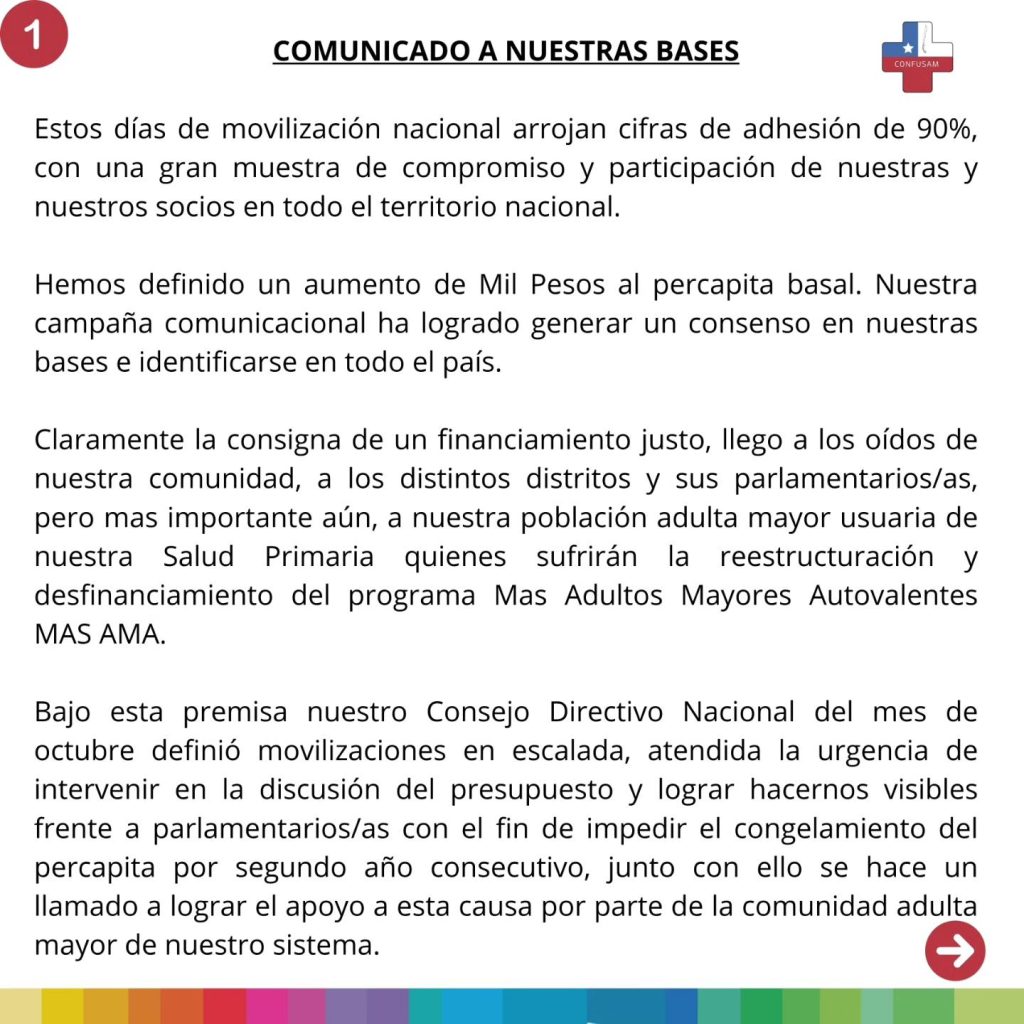 1

COMUNICADO A NUESTRAS BASES

CONFUSAM

Estos días de movilización nacional arrojan cifras de adhesión de 90%, con una gran muestra de compromiso y participación de nuestras y nuestros socios en todo el territorio nacional.

Hemos definido un aumento de Mil Pesos al percapita basal. Nuestra campaña comunicacional ha logrado generar un consenso en nuestras bases e identificarse en todo el país.

Claramente la consigna de un financiamiento justo, llego a los oídos de nuestra comunidad, a los distintos distritos y sus parlamentarios/as, pero mas importante aún, a nuestra población adulta mayor usuaria de nuestra Salud Primaria quienes sufrirán la reestructuración y desfinanciamiento del programa Mas Adultos Mayores Autovalentes MAS AMA.

Bajo esta premisa nuestro Consejo Directivo Nacional del mes de octubre definió movilizaciones en escalada, atendida la urgencia de intervenir en la discusión del presupuesto y lograr hacernos visibles frente a parlamentarios/as con el fin de impedir el congelamiento del percapita por segundo año consecutivo, junto con ello se hace un llamado a lograr el apoyo a esta causa por parte de la comunidad adulta mayor de nuestro sistema.